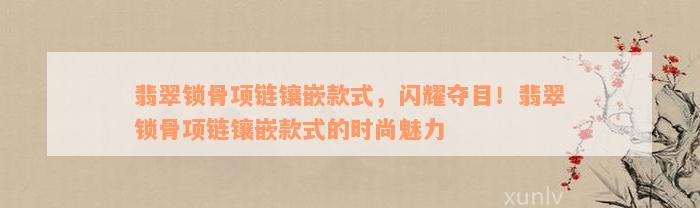 翡翠锁骨项链镶嵌款式，闪耀夺目！翡翠锁骨项链镶嵌款式的时尚魅力

xunlv